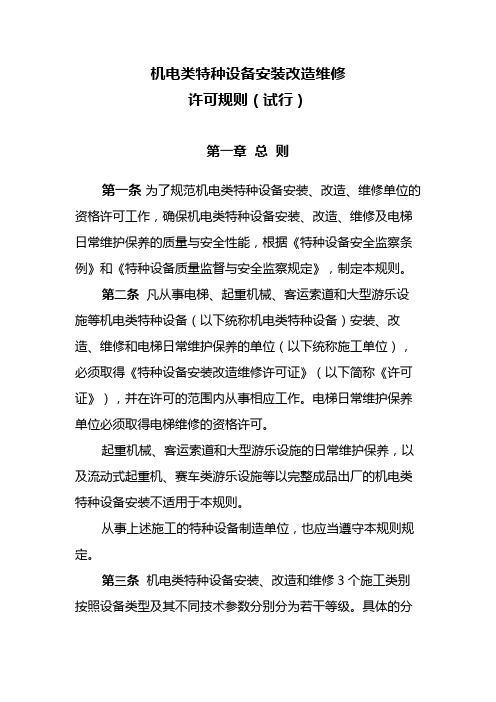 机电类特种设备安装改造维修
许可规则（试行）

第一章 总 则

第一条 为了规范机电类特种设备安装、改造、维修单位的资格许可工作，确保机电类特种设备安装、改造、维修及电梯日常维护保养的质量与安全性能，根据《特种设备安全监察条例》和《特种设备质量监督与安全监察规定》，制定本规则。

第二条 凡从事电梯、起重机械、客运索道和大型游乐设施等机电类特种设备（以下统称机电类特种设备）安装、改造、维修和电梯日常维护保养的单位（以下统称施工单位），必须取得《特种设备安装改造维修许可证》（以下简称《许可证》），并在许可的范围内从事相应工作。电梯日常维护保养单位必须取得电梯维修的资格许可。

起重机械、客运索道和大型游乐设施的日常维护保养，以及流动式起重机、赛车类游乐设施等以完整成品出厂的机电类特种设备安装不适用于本规则。

从事上述施工的特种设备制造单位，也应当遵守本规则规定。

第三条 机电类特种设备安装、改造和维修 3 个施工类别按照设备类型及其不同技术参数分别分为若干等级。具体的分